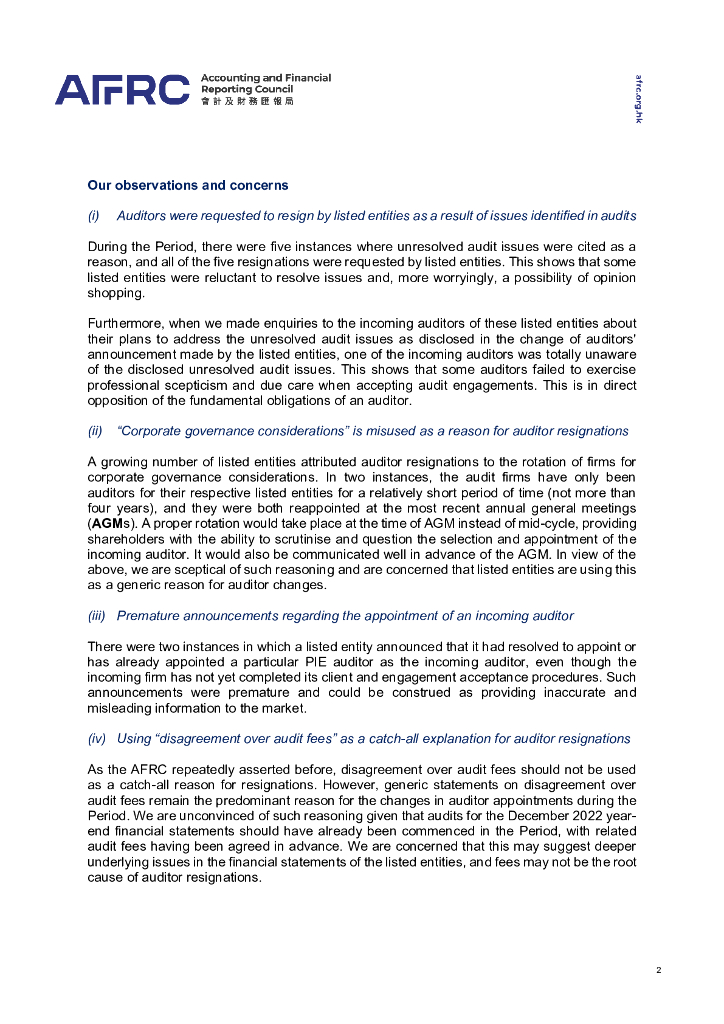 AFRC Accounting and Financial Reporting Council 會計及財務匯報局

afrc.org.hk

Our observations and concerns

(i) Auditors were requested to resign by listed entities as a result of issues identified in audits

During the Period, there were five instances where unresolved audit issues were cited as a reason, and all of the five resignations were requested by listed entities. This shows that some listed entities were reluctant to resolve issues and, more worryingly, a possibility of opinion shopping.

Furthermore, when we made enquiries to the incoming auditors of these listed entities about their plans to address the unresolved audit issues as disclosed in the change of auditors' announcement made by the listed entities, one of the incoming auditors was totally unaware of the disclosed unresolved audit issues. This shows that some auditors failed to exercise professional scepticism and due care when accepting audit engagements. This is in direct opposition of the fundamental obligations of an auditor.

(ii) "Corporate governance considerations" is misused as a reason for auditor resignations

A growing number of listed entities attributed auditor resignations to the rotation of firms for corporate governance considerations. In two instances, the audit firms have only been auditors for their respective listed entities for a relatively short period of time (not more than four years), and they were both reappointed at the most recent annual general meetings (AGMs). A proper rotation would take place at the time of AGM instead of mid-cycle, providing shareholders with the ability to scrutinise and question the selection and appointment of the incoming auditor. It would also be communicated well in advance of the AGM. In view of the above, we are sceptical of such reasoning and are concerned that listed entities are using this as a generic reason for auditor changes.

(iii) Premature announcements regarding the appointment of an incoming auditor

There were two instances in which a listed entity announced that it had resolved to appoint or has already appointed a particular PIE auditor as the incoming auditor, even though the incoming firm has not yet completed its client and engagement acceptance procedures. Such announcements were premature and could be construed as providing inaccurate and misleading information to the market.

(iv) Using "disagreement over audit fees" as a catch-all explanation for auditor resignations

As the AFRC repeatedly asserted before, disagreement over audit fees should not be used as a catch-all reason for resignations. However, generic statements on disagreement over audit fees remain the predominant reason for the changes in auditor appointments during the Period. We are unconvinced of such reasoning given that audits for the December 2022 year-end financial statements should have already been commenced in the Period, with related audit fees having been agreed in advance. We are concerned that this may suggest deeper underlying issues in the financial statements of the listed entities, and fees may not be the root cause of auditor resignations.

2